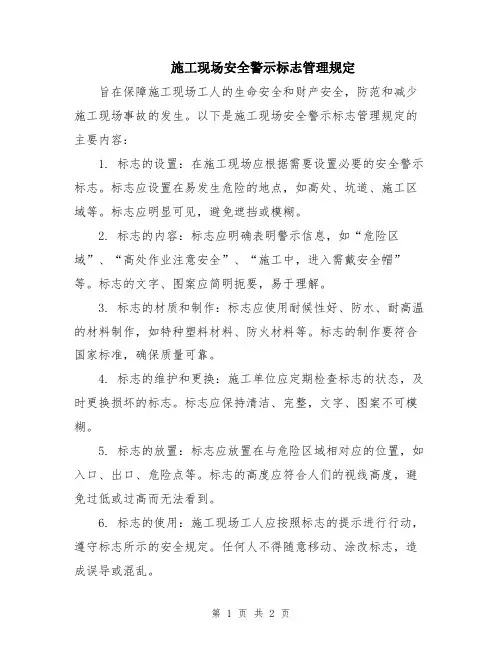 施工现场安全警示标志管理规定

旨在保障施工现场工人的生命安全和财产安全，防范和减少施工现场事故的发生。以下是施工现场安全警示标志管理规定的主要内容：

1. 标志的设置：在施工现场应根据需要设置必要的安全警示标志。标志应设置在易发生危险的地点，如高处、坑道、施工区域等。标志应明显可见，避免遮挡或模糊。

2. 标志的内容：标志应明确表明警示信息，如“危险区域”、“高处作业注意安全”、“施工中，进入需戴安全帽”等。标志的文字、图案应简明扼要，易于理解。

3. 标志的材质和制作：标志应使用耐候性好、防水、耐高温的材料制作，如特种塑料材料、防火材料等。标志的制作要符合国家标准，确保质量可靠。

4. 标志的维护和更换：施工单位应定期检查标志的状态，及时更换损坏的标志。标志应保持清洁、完整，文字、图案不可模糊。

5. 标志的放置：标志应放置在与危险区域相对应的位置，如入口、出口、危险点等。标志的高度应符合人们的视线高度，避免过低或过高而无法看到。

6. 标志的使用：施工现场工人应按照标志的提示进行行动，遵守标志所示的安全规定。任何人不得随意移动、涂改标志，造成误导或混乱。

第 1 页 共 2 页